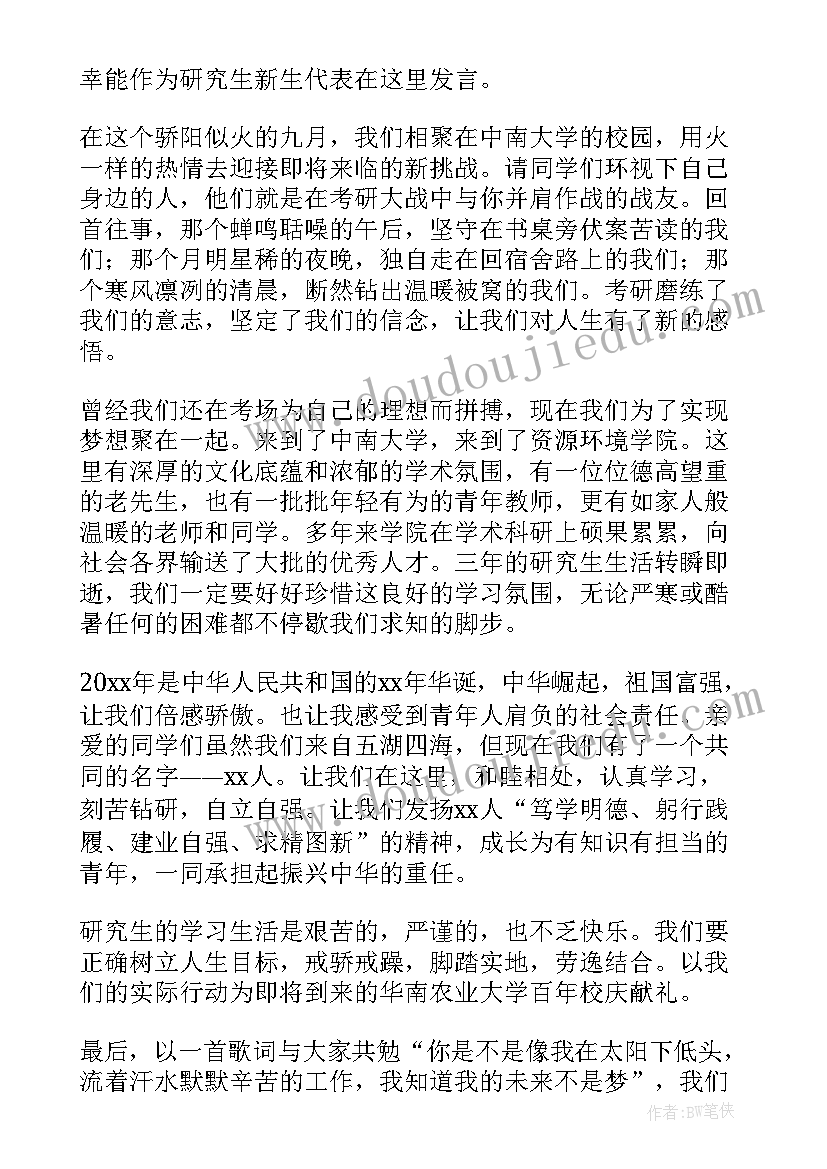 幸能作为研究生新生代表在这里发言。

在这个骄阳似火的九月，我们相聚在中南大学的校园，用火一样的热情去迎接即将来临的新挑战。请同学们环视下自己身边的人，他们就是在考研大战中与你并肩作战的战友。回首往事，那个蝉鸣聒噪的午后，坚守在书桌旁伏案苦读的我们；那个月明星稀的夜晚，独自走在回宿舍路上的我们；那个寒风凛冽的清晨，断然钻出温暖被窝的我们。考研磨练了我们的意志，坚定了我们的信念，让我们对人生有了新的感悟。

曾经我们还在考场为自己的理想而拼搏，现在我们为了实现梦想聚在一起。来到了中南大学，来到了资源环境学院。这里有深厚的文化底蕴和浓郁的学术氛围，有一位位德高望重的老先生，也有一批批年轻有为的青年教师，更有如家人般温暖的老师和同学。多年来学院在学术科研上硕果累累，向社会各界输送了大批的优秀人才。三年的研究生生活转瞬即逝，我们一定要好好珍惜这良好的学习氛围，无论严寒或酷暑任何的困难都不停歇我们求知的脚步。

20xx年是中华人民共和国的xx年华诞，中华崛起，祖国富强，让我们倍感骄傲。也让我感受到青年人肩负的社会责任。亲爱的同学们虽然我们来自五湖四海，但现在我们有了一个共同的名字——xx人。让我们在这里，和睦相处，认真学习，刻苦钻研，自立自强。让我们发扬xx人“笃学明德、躬行践履、建业自强、求精图新”的精神，成长为有知识有担当的青年，一同承担起振兴中华的重任。

研究生的学习生活是艰苦的，严谨的，也不乏快乐。我们要正确树立人生目标，戒骄戒躁，脚踏实地，劳逸结合。以我们的实际行动为即将到来的华南农业大学百年校庆献礼。

最后，以一首歌词与大家共勉“你是不是像我在太阳下低头，流着汗水默默辛苦的工作，我知道我的未来不是梦”，我们

www.doudoujiedu.com

作者:BW笔侠